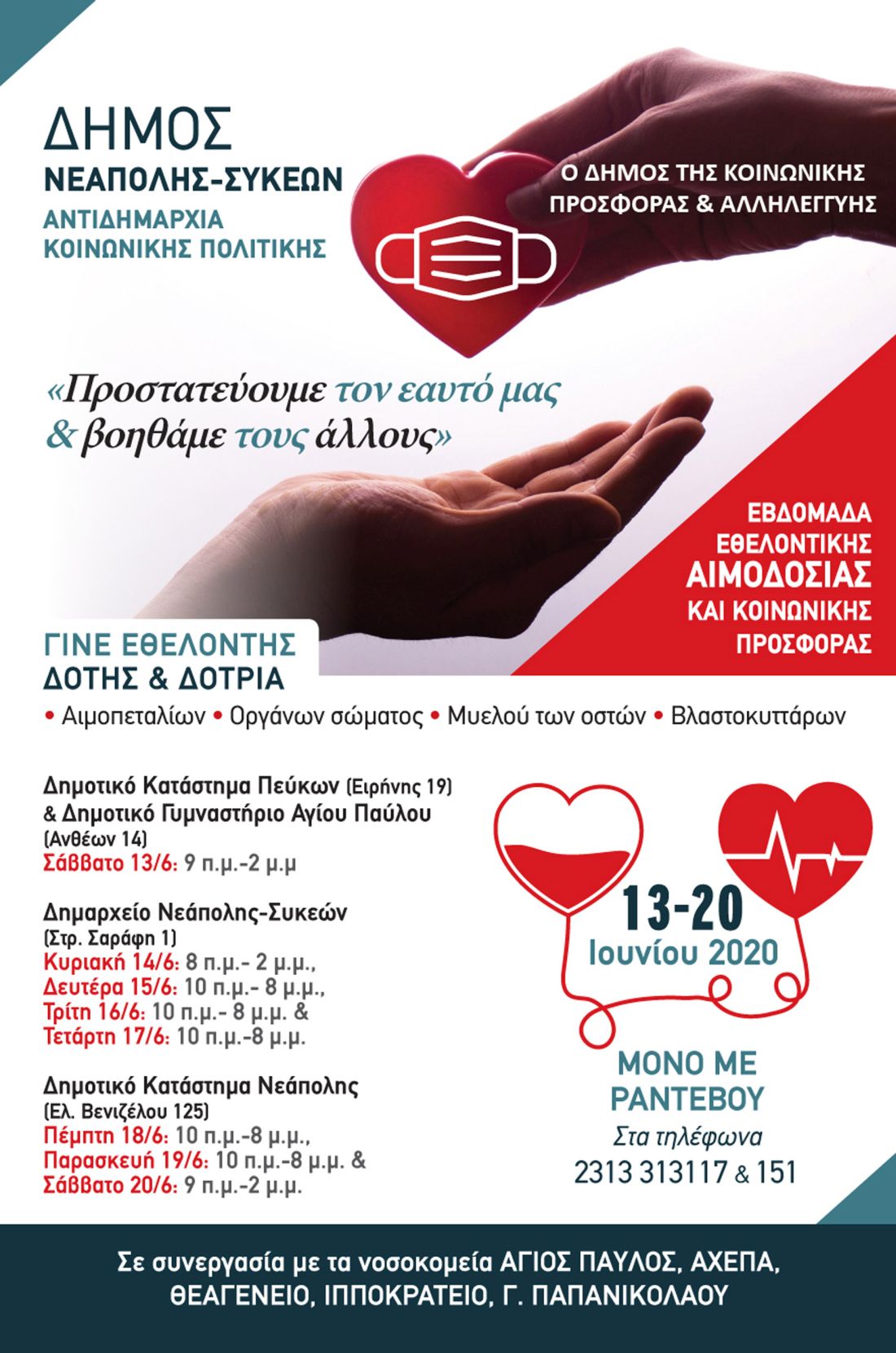 ΔΗΜΟΣ
ΝΕΑΠΟΛΗΣ-ΣΥΚΕΩΝ
ΑΝΤΙΔΗΜΑΡΧΙΑ
ΚΟΙΝΩΝΙΚΗΣ ΠΟΛΙΤΙΚΗΣ

Ο ΔΗΜΟΣ ΤΗΣ ΚΟΙΝΩΝΙΚΗΣ
ΠΡΟΣΦΟΡΑΣ & ΑΛΛΗΛΕΓΓΥΗΣ

«Προστατεύουμε τον εαυτό μας
& βοηθάμε τους άλλους»

ΕΒΔΟΜΑΔΑ
ΕΘΕΛΟΝΤΙΚΗΣ
ΑΙΜΟΔΟΣΙΑΣ
ΚΑΙ ΚΟΙΝΩΝΙΚΗΣ
ΠΡΟΣΦΟΡΑΣ

ΓΙΝΕ ΕΘΕΛΟΝΤΗΣ
ΔΟΤΗΣ & ΔΟΤΡΙΑ

• Αιμοπεταλίων • Οργάνων σώματος • Μυελού των οστών • Βλαστοκυττάρων

Δημοτικό Κατάστημα Πεύκων (Ειρήνης 19)
& Δημοτικό Γυμναστήριο Αγίου Παύλου
(Ανθέων 14)
Σάββατο 13/6: 9 π.μ.-2 μ.μ

Δημαρχείο Νεάπολης-Συκεών
(Στρ. Σαράφη 1)
Κυριακή 14/6: 8 π.μ.- 2 μ.μ.,
Δευτέρα 15/6: 10 π.μ.- 8 μ.μ.,
Τρίτη 16/6: 10 π.μ.- 8 μ.μ. &
Τετάρτη 17/6: 10 π.μ.-8 μ.μ.

Δημοτικό Κατάστημα Νεάπολης
(Ελ. Βενιζέλου 125)
Πέμπτη 18/6: 10 π.μ.-8 μ.μ.,
Παρασκευή 19/6: 10 π.μ.-8 μ.μ. &
Σάββατο 20/6: 9 π.μ.-2 μ.μ.

13-20
Ιουνίου 2020

ΜΟΝΟ ΜΕ
ΡΑΝΤΕΒΟΥ
Στα τηλέφωνα
2313 313117 & 151

Σε συνεργασία με τα νοσοκομεία ΑΓΙΟΣ ΠΑΥΛΟΣ, ΑΧΕΠΑ,
ΘΕΑΓΕΝΕΙΟ, ΙΠΠΟΚΡΑΤΕΙΟ, Γ. ΠΑΠΑΝΙΚΟΛΑΟΥ